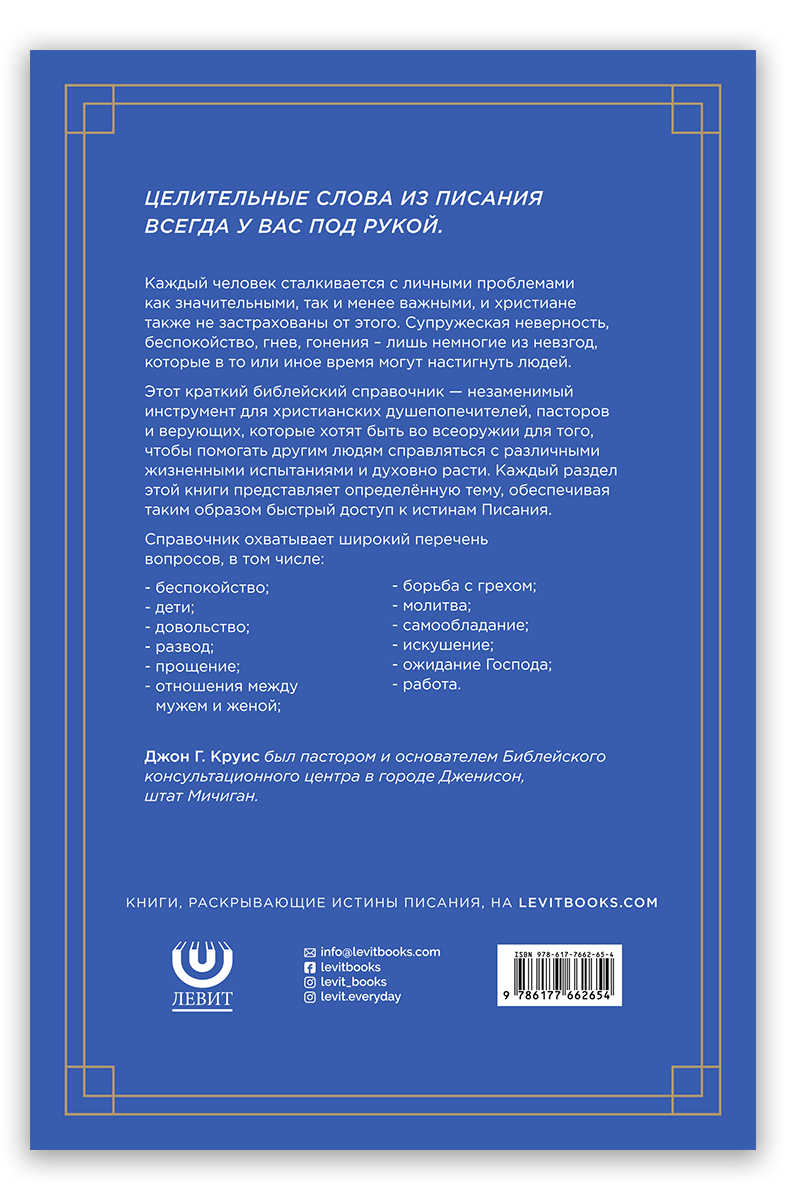 ЦЕЛИТЕЛЬНЫЕ СЛОВА ИЗ ПИСАНИЯ ВСЕГДА У ВАС ПОД РУКОЙ.

Каждый человек сталкивается с личными проблемами как значительными, так и менее важными, и христиане также не застрахованы от этого. Супружеская неверность, беспокойство, гнев, гонения – лишь немногие из невзгод, которые в то или иное время могут настигнуть людей.

Этот краткий библейский справочник — незаменимый инструмент для христианских душепопечителей, пасторов и верующих, которые хотят быть во всеоружии для того, чтобы помогать другим людям справляться с различными жизненными испытаниями и духовно расти. Каждый раздел этой книги представляет определённую тему, обеспечивая таким образом быстрый доступ к истинам Писания.

Справочник охватывает широкий перечень вопросов, в том числе:

- беспокойство;
- дети;
- довольство;
- развод;
- прощение;
- отношения между мужем и женой;

- борьба с грехом;
- молитва;
- самообладание;
- искушение;
- ожидание Господа;
- работа.

Джон Г. Круис был пастором и основателем Библейского консультационного центра в городе Дженисон, штат Мичиган.

КНИГИ, РАСКРЫВАЮЩИЕ ИСТИНЫ ПИСАНИЯ, НА LEVITBOOKS.COM

ЛЕВИТ

info@levitbooks.com
levitbooks
levit_books
levit.everyday

ISBN 978-617-7662-65-4
9 786177 662654